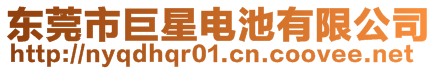 东莞市巨星电池有限公司
http://nyqdhqr01.cn.coovee.net